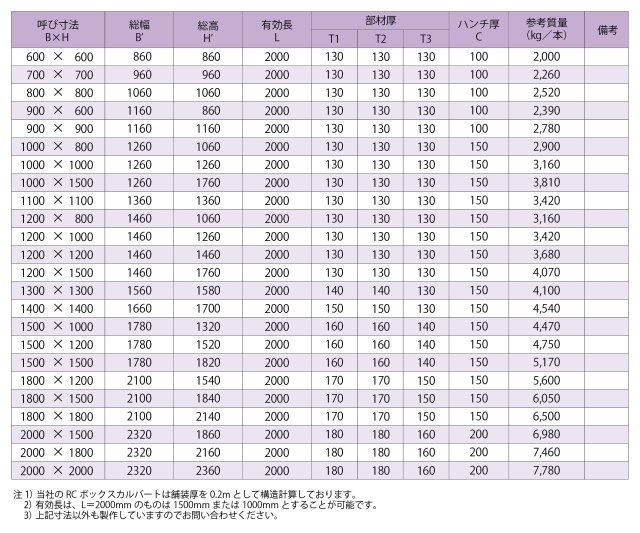 | 呼び寸法 B×H | 総幅 B' | 総高 H' | 有効長 L | 部材厚 T1 | 部材厚 T2 | 部材厚 T3 | ハンチ厚 C | 参考質量 (kg／本) | 備考 |
|---|---|---|---|---|---|---|---|---|---|
| 600 × 600 | 860 | 860 | 2000 | 130 | 130 | 130 | 100 | 2,000 | |
| 700 × 700 | 960 | 960 | 2000 | 130 | 130 | 130 | 100 | 2,260 | |
| 800 × 800 | 1060 | 1060 | 2000 | 130 | 130 | 130 | 100 | 2,520 | |
| 900 × 600 | 1160 | 860 | 2000 | 130 | 130 | 130 | 100 | 2,390 | |
| 900 × 900 | 1160 | 1160 | 2000 | 130 | 130 | 130 | 100 | 2,780 | |
| 1000 × 800 | 1260 | 1060 | 2000 | 130 | 130 | 130 | 150 | 2,900 | |
| 1000 × 1000 | 1260 | 1260 | 2000 | 130 | 130 | 130 | 150 | 3,160 | |
| 1000 × 1500 | 1260 | 1760 | 2000 | 130 | 130 | 130 | 150 | 3,810 | |
| 1100 × 1100 | 1360 | 1360 | 2000 | 130 | 130 | 130 | 150 | 3,420 | |
| 1200 × 800 | 1460 | 1060 | 2000 | 130 | 130 | 130 | 150 | 3,160 | |
| 1200 × 1000 | 1460 | 1260 | 2000 | 130 | 130 | 130 | 150 | 3,420 | |
| 1200 × 1200 | 1460 | 1460 | 2000 | 130 | 130 | 130 | 150 | 3,680 | |
| 1200 × 1500 | 1460 | 1760 | 2000 | 130 | 130 | 130 | 150 | 4,070 | |
| 1300 × 1300 | 1560 | 1580 | 2000 | 140 | 140 | 130 | 150 | 4,100 | |
| 1400 × 1400 | 1660 | 1700 | 2000 | 150 | 150 | 130 | 150 | 4,540 | |
| 1500 × 1000 | 1780 | 1320 | 2000 | 160 | 160 | 140 | 150 | 4,470 | |
| 1500 × 1200 | 1780 | 1520 | 2000 | 160 | 160 | 140 | 150 | 4,750 | |
| 1500 × 1500 | 1780 | 1820 | 2000 | 160 | 160 | 140 | 150 | 5,170 | |
| 1800 × 1200 | 2100 | 1540 | 2000 | 170 | 170 | 150 | 150 | 5,600 | |
| 1800 × 1500 | 2100 | 1840 | 2000 | 170 | 170 | 150 | 150 | 6,050 | |
| 1800 × 1800 | 2100 | 2140 | 2000 | 170 | 170 | 150 | 150 | 6,500 | |
| 2000 × 1500 | 2320 | 1860 | 2000 | 180 | 180 | 160 | 200 | 6,980 | |
| 2000 × 1800 | 2320 | 2160 | 2000 | 180 | 180 | 160 | 200 | 7,460 | |
| 2000 × 2000 | 2320 | 2360 | 2000 | 180 | 180 | 160 | 200 | 7,780 | |

注 1) 当社の RC ボックスカルバートは舗装厚を 0.2m として構造計算しております。
2) 有効長は、L=2000mm のものは 1500mm または 1000mm とすることが可能です。
3) 上記寸法以外も製作していますのでお問い合わせください。